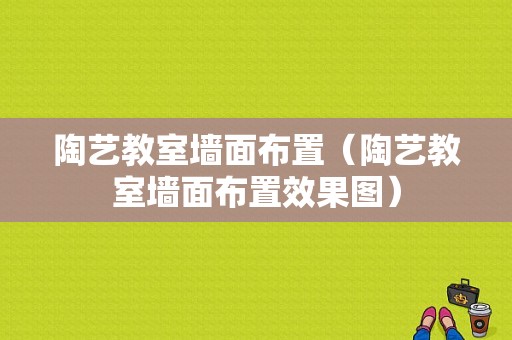 陶艺教室墙面布置（陶艺教室墙面布置效果图）